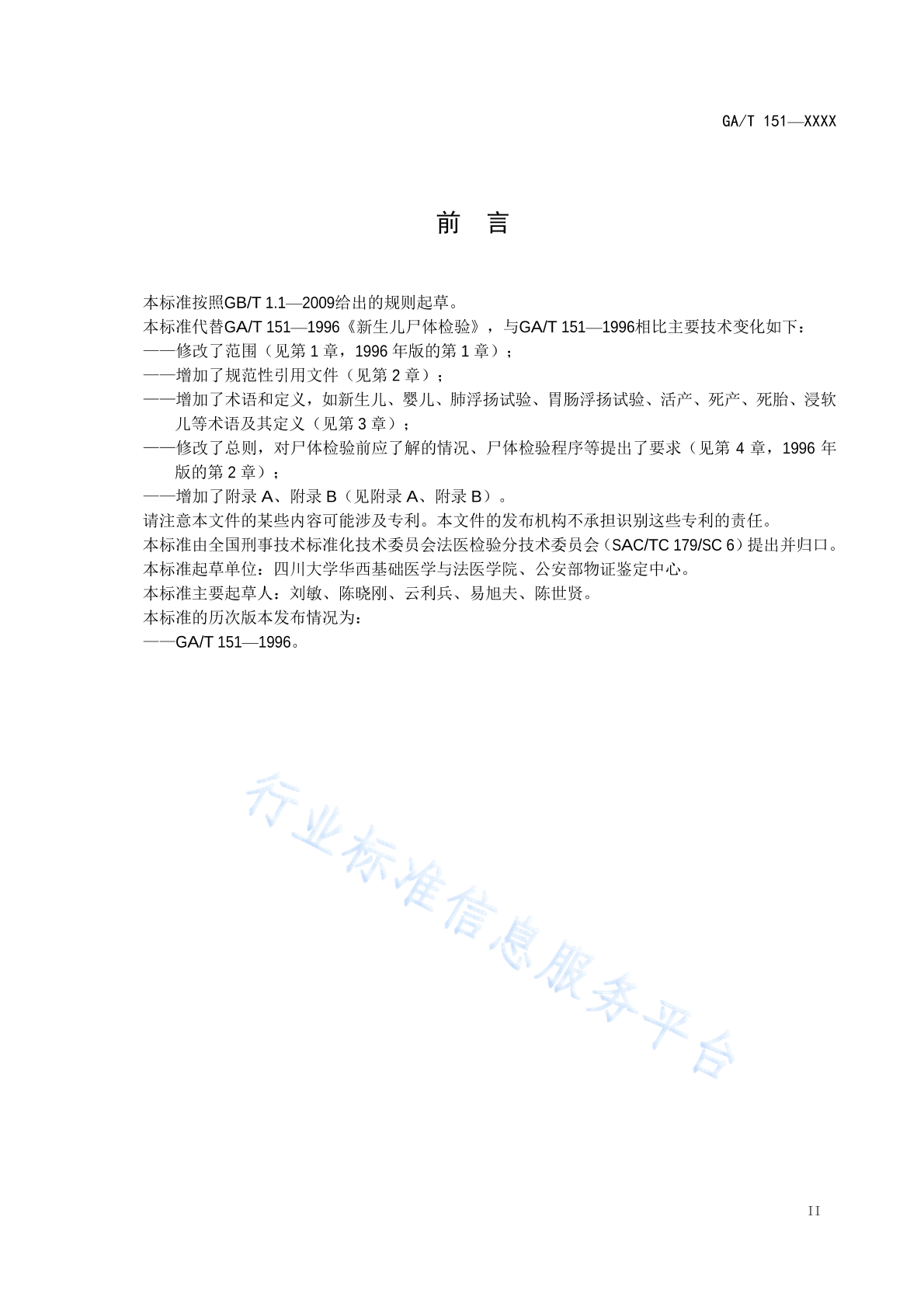 GA/T 151—XXXX

前　言

本标准按照GB/T 1.1—2009给出的规则起草。

本标准代替GA/T 151—1996《新生儿尸体检验》，与GA/T 151—1996相比主要技术变化如下：

——修改了范围（见第 1 章，1996 年版的第 1 章）；

——增加了规范性引用文件（见第 2 章）；

——增加了术语和定义，如新生儿、婴儿、肺浮扬试验、胃肠浮扬试验、活产、死产、死胎、浸软儿等术语及其定义（见第 3 章）；

——修改了总则，对尸体检验前应了解的情况、尸体检验程序等提出了要求（见第 4 章，1996 年版的第 2 章）；

——增加了附录 A、附录 B（见附录 A、附录 B）。

请注意本文件的某些内容可能涉及专利。本文件的发布机构不承担识别这些专利的责任。

本标准由全国刑事技术标准化技术委员会法医检验分技术委员会（SAC/TC 179/SC 6）提出并归口。

本标准起草单位：四川大学华西基础医学与法医学院、公安部物证鉴定中心。

本标准主要起草人：刘敏、陈晓刚、云利兵、易旭夫、陈世贤。

本标准的历次版本发布情况为：

——GA/T 151—1996。

行业标准信息服务平台

II